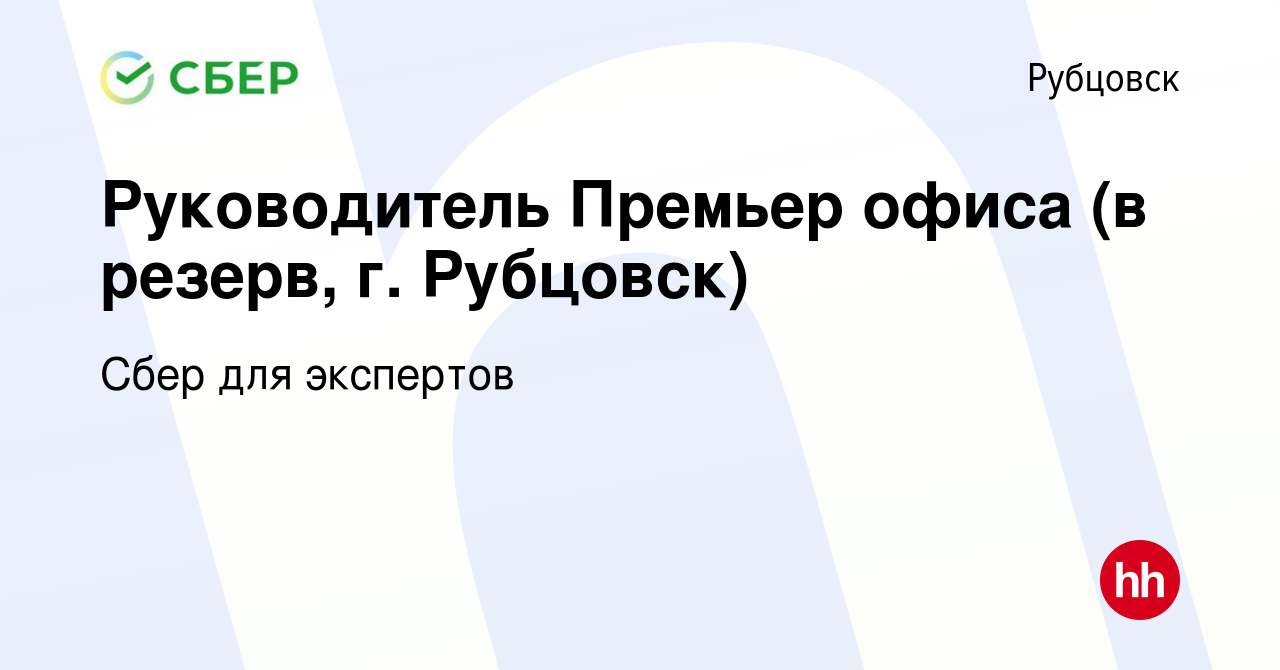 СБЕР

Рубцовск

Руководитель Премьер офиса (в резерв, г. Рубцовск)

Сбер для экспертов

hh